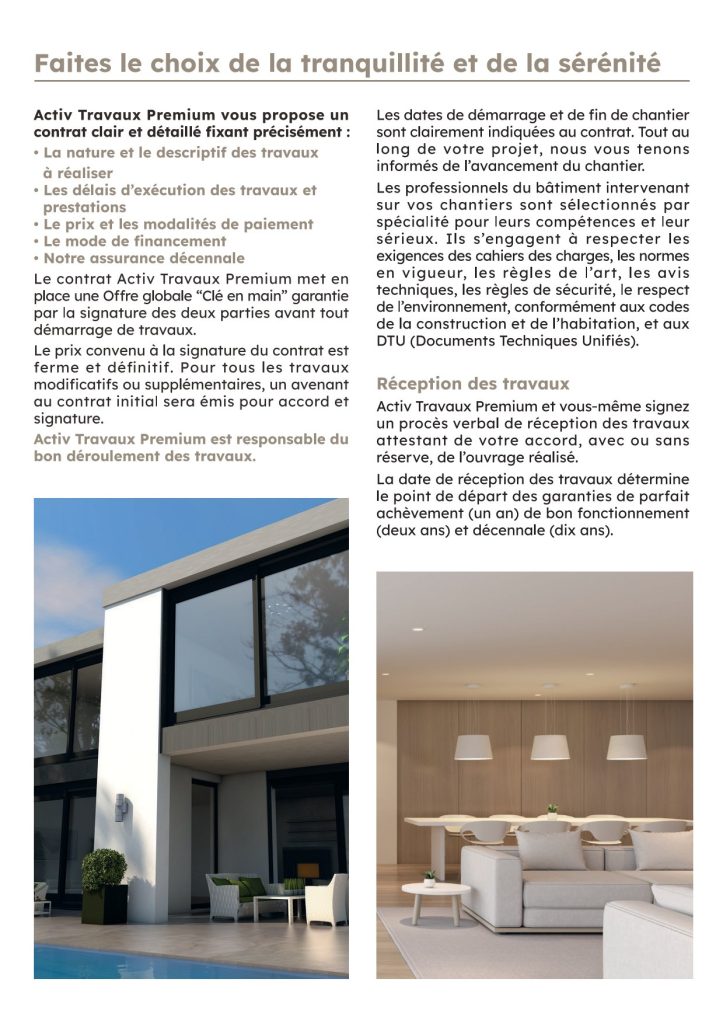 Faites le choix de la tranquillité et de la sérénité

Activ Travaux Premium vous propose un contrat clair et détaillé fixant précisément :
• La nature et le descriptif des travaux à réaliser
• Les délais d'exécution des travaux et prestations
• Le prix et les modalités de paiement
• Le mode de financement
• Notre assurance décennale

Le contrat Activ Travaux Premium met en place une Offre globale "Clé en main" garantie par la signature des deux parties avant tout démarrage de travaux.

Le prix convenu à la signature du contrat est ferme et définitif. Pour tous les travaux modificatifs ou supplémentaires, un avenant au contrat initial sera émis pour accord et signature.

Activ Travaux Premium est responsable du bon déroulement des travaux.

Les dates de démarrage et de fin de chantier sont clairement indiquées au contrat. Tout au long de votre projet, nous vous tenons informés de l'avancement du chantier.

Les professionnels du bâtiment intervenant sur vos chantiers sont sélectionnés par spécialité pour leurs compétences et leur sérieux. Ils s'engagent à respecter les exigences des cahiers des charges, les normes en vigueur, les règles de l'art, les avis techniques, les règles de sécurité, le respect de l'environnement, conformément aux codes de la construction et de l'habitation, et aux DTU (Documents Techniques Unifiés).

Réception des travaux

Activ Travaux Premium et vous-même signez un procès verbal de réception des travaux attestant de votre accord, avec ou sans réserve, de l'ouvrage réalisé.

La date de réception des travaux détermine le point de départ des garanties de parfait achèvement (un an) de bon fonctionnement (deux ans) et décennale (dix ans).